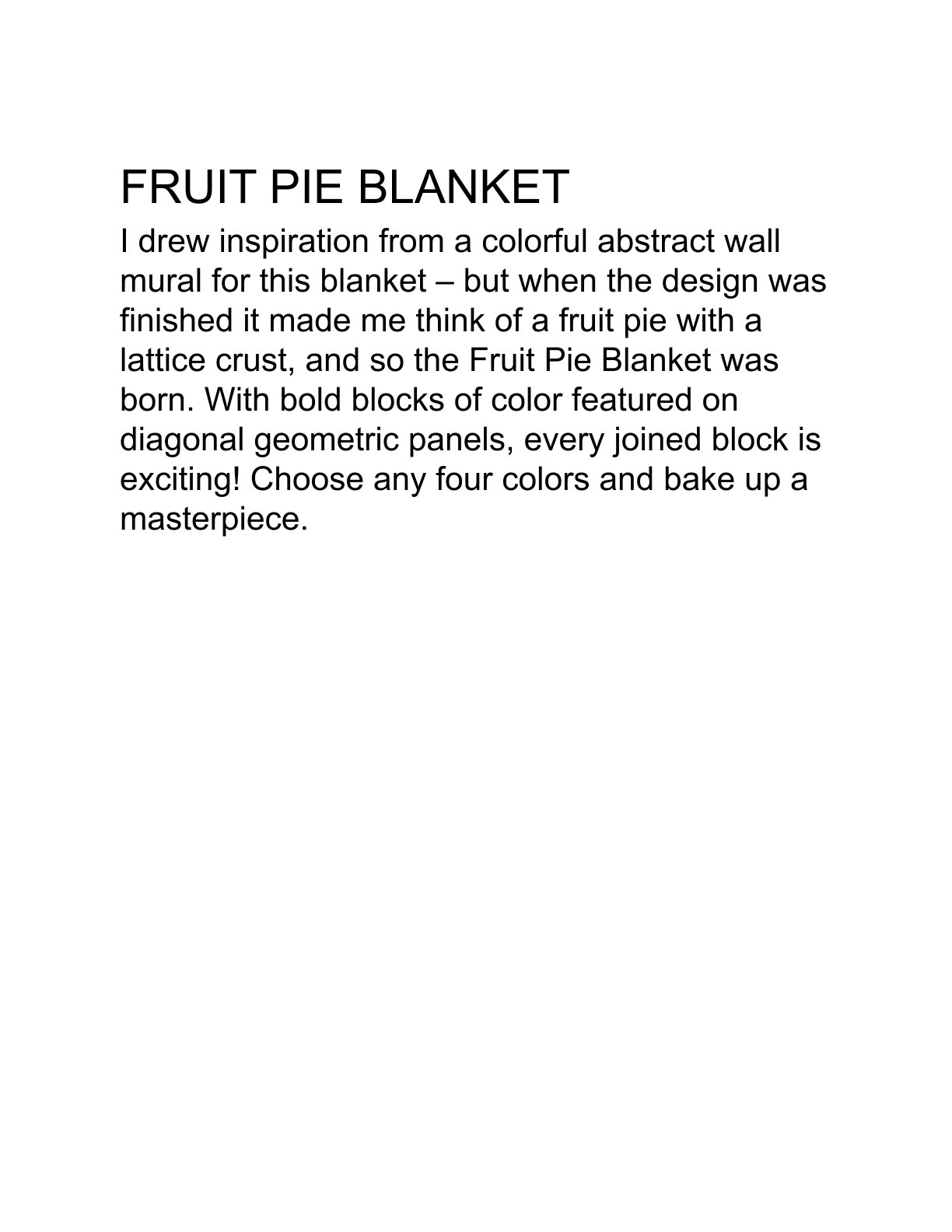 FRUIT PIE BLANKET

I drew inspiration from a colorful abstract wall mural for this blanket – but when the design was finished it made me think of a fruit pie with a lattice crust, and so the Fruit Pie Blanket was born. With bold blocks of color featured on diagonal geometric panels, every joined block is exciting! Choose any four colors and bake up a masterpiece.